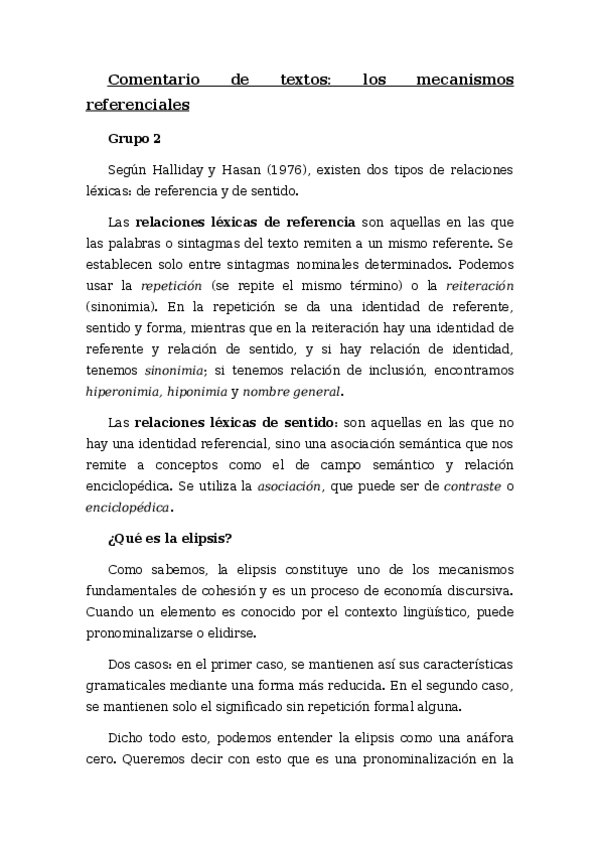 Comentario de textos: los mecanismos referenciales

Grupo 2

Según Halliday y Hasan (1976), existen dos tipos de relaciones léxicas: de referencia y de sentido.

Las relaciones léxicas de referencia son aquellas en las que las palabras o sintagmas del texto remiten a un mismo referente. Se establecen solo entre sintagmas nominales determinados. Podemos usar la repetición (se repite el mismo término) o la reiteración (sinonimia). En la repetición se da una identidad de referente, sentido y forma, mientras que en la reiteración hay una identidad de referente y relación de sentido, y si hay relación de identidad, tenemos sinonimia; si tenemos relación de inclusión, encontramos hiperonimia, hiponimia y nombre general.

Las relaciones léxicas de sentido: son aquellas en las que no hay una identidad referencial, sino una asociación semántica que nos remite a conceptos como el de campo semántico y relación enciclopédica. Se utiliza la asociación, que puede ser de contraste o enciclopédica.

¿Qué es la elipsis?

Como sabemos, la elipsis constituye uno de los mecanismos fundamentales de cohesión y es un proceso de economía discursiva. Cuando un elemento es conocido por el contexto lingüístico, puede pronominalizarse o elidirse.

Dos casos: en el primer caso, se mantienen así sus características gramaticales mediante una forma más reducida. En el segundo caso, se mantienen solo el significado sin repetición formal alguna.

Dicho todo esto, podemos entender la elipsis como una anáfora cero. Queremos decir con esto que es una pronominalización en la